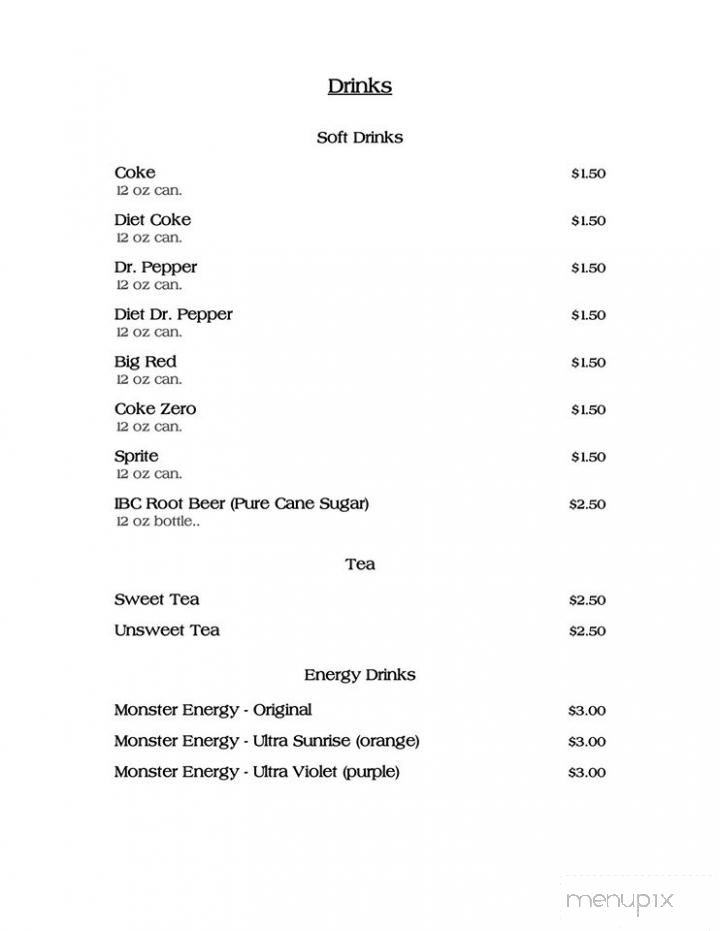 Drinks

Soft Drinks

Coke $1.50
12 oz can.

Diet Coke $1.50
12 oz can.

Dr. Pepper $1.50
12 oz can.

Diet Dr. Pepper $1.50
12 oz can.

Big Red $1.50
12 oz can.

Coke Zero $1.50
12 oz can.

Sprite $1.50
12 oz can.

IBC Root Beer (Pure Cane Sugar) $2.50
12 oz bottle..

Tea

Sweet Tea $2.50

Unsweet Tea $2.50

Energy Drinks

Monster Energy - Original $3.00

Monster Energy - Ultra Sunrise (orange) $3.00

Monster Energy - Ultra Violet (purple) $3.00

menupix